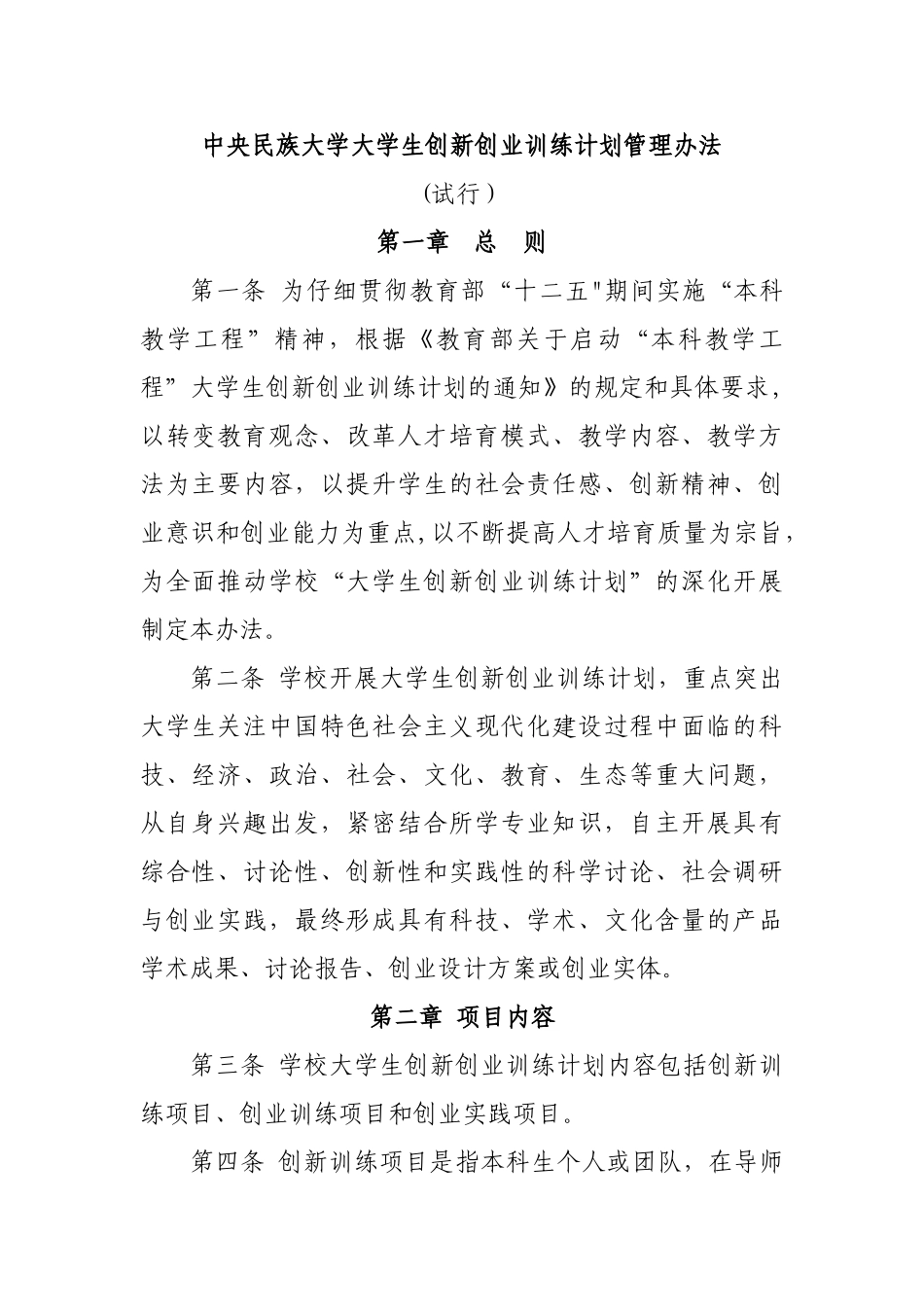 中央民族大学大学生创新创业训练计划管理办法

(试行)

第一章　总　则

第一条 为仔细贯彻教育部“十二五"期间实施“本科教学工程”精神，根据《教育部关于启动“本科教学工程”大学生创新创业训练计划的通知》的规定和具体要求，以转变教育观念、改革人才培育模式、教学内容、教学方法为主要内容，以提升学生的社会责任感、创新精神、创业意识和创业能力为重点，以不断提高人才培育质量为宗旨，为全面推动学校“大学生创新创业训练计划”的深化开展制定本办法。

第二条 学校开展大学生创新创业训练计划，重点突出大学生关注中国特色社会主义现代化建设过程中面临的科技、经济、政治、社会、文化、教育、生态等重大问题，从自身兴趣出发，紧密结合所学专业知识，自主开展具有综合性、讨论性、创新性和实践性的科学讨论、社会调研与创业实践，最终形成具有科技、学术、文化含量的产品学术成果、讨论报告、创业设计方案或创业实体。

第二章 项目内容

第三条 学校大学生创新创业训练计划内容包括创新训练项目、创业训练项目和创业实践项目。

第四条 创新训练项目是指本科生个人或团队，在导师